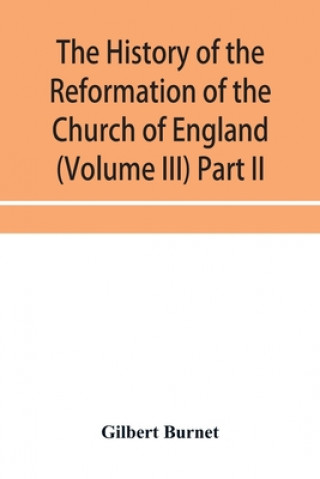 The History of the Reformation of the Church of England (Volume III) Part II

Gilbert Burnet